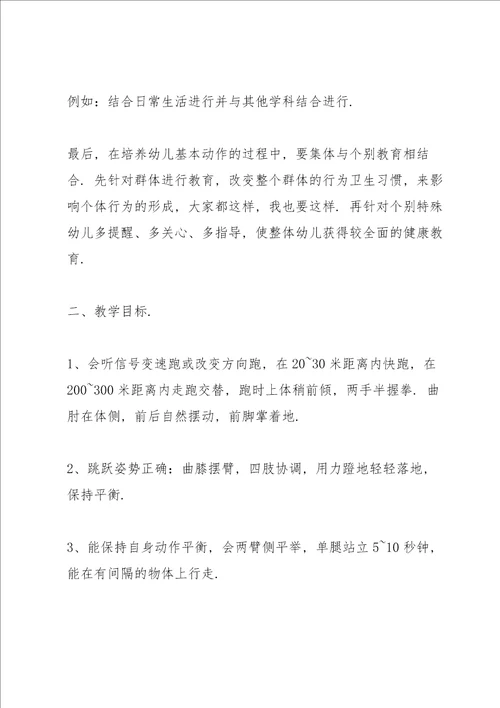 例如：结合日常生活进行并与其他学科结合进行.

最后，在培养幼儿基本动作的过程中，要集体与个别教育相结合. 先针对群体进行教育，改变整个群体的行为卫生习惯，来影响个体行为的形成，大家都这样，我也要这样. 再针对个别特殊幼儿多提醒、多关心、多指导，使整体幼儿获得较全面的健康教育.

二、教学目标.

1、会听信号变速跑或改变方向跑，在 20~30 米距离内快跑，在 200~300 米距离内走跑交替，跑时上体稍前倾，两手半握拳. 曲肘在体侧，前后自然摆动，前脚掌着地.

2、跳跃姿势正确：曲膝摆臂，四肢协调，用力蹬地轻轻落地，保持平衡.

3、能保持自身动作平衡，会两臂侧平举，单腿站立 5~10 秒钟，能在有间隔的物体上行走.